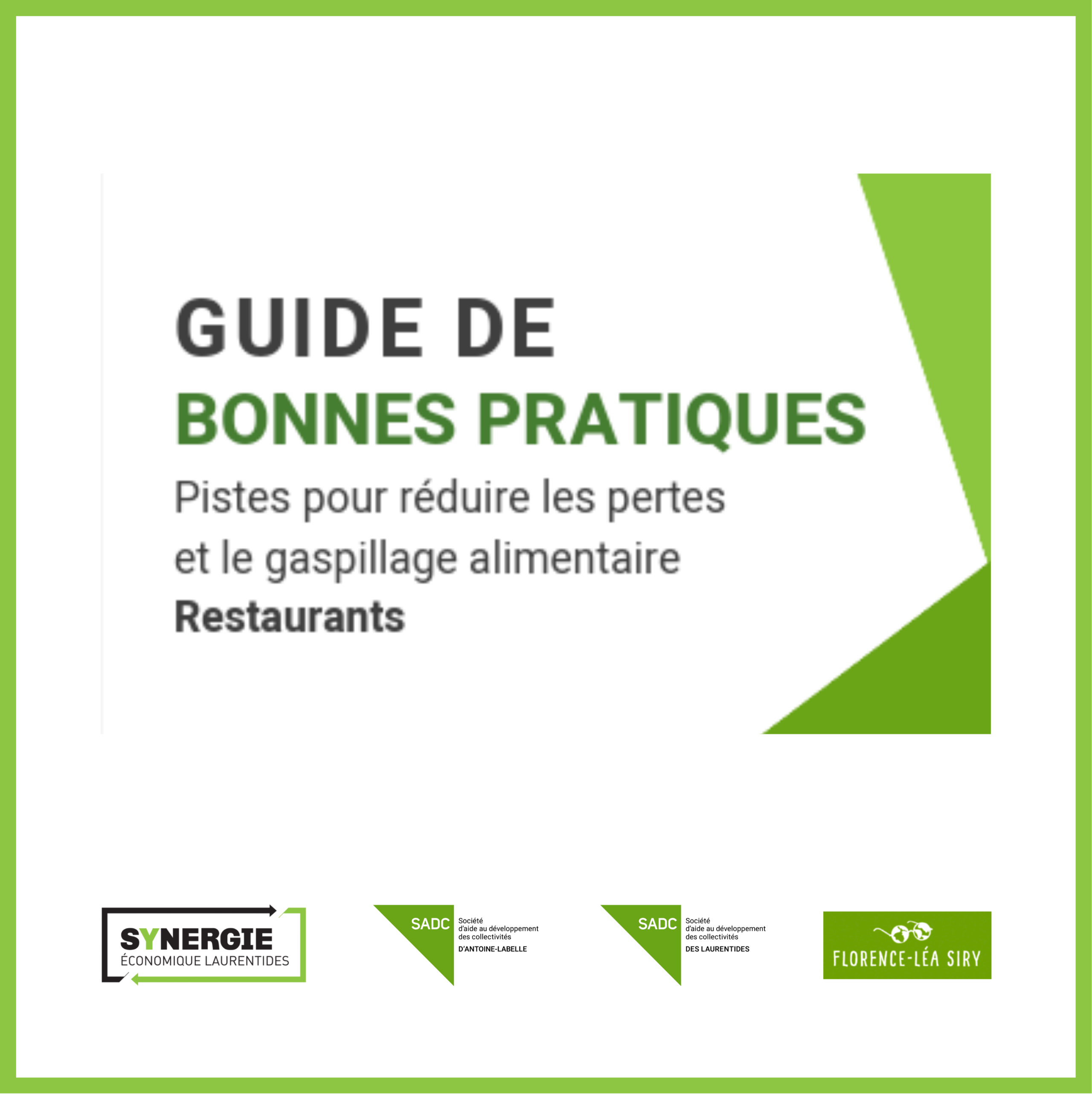 GUIDE DE
BONNES PRATIQUES

Pistes pour réduire les pertes et le gaspillage alimentaire

Restaurants

SYNERGIE
ÉCONOMIQUE LAURENTIDES

SADC Société d'aide au développement des collectivités D'ANTOINE-LABELLE

SADC Société d'aide au développement des collectivités DES LAURENTIDES

FLORENCE-LÉA SIRY